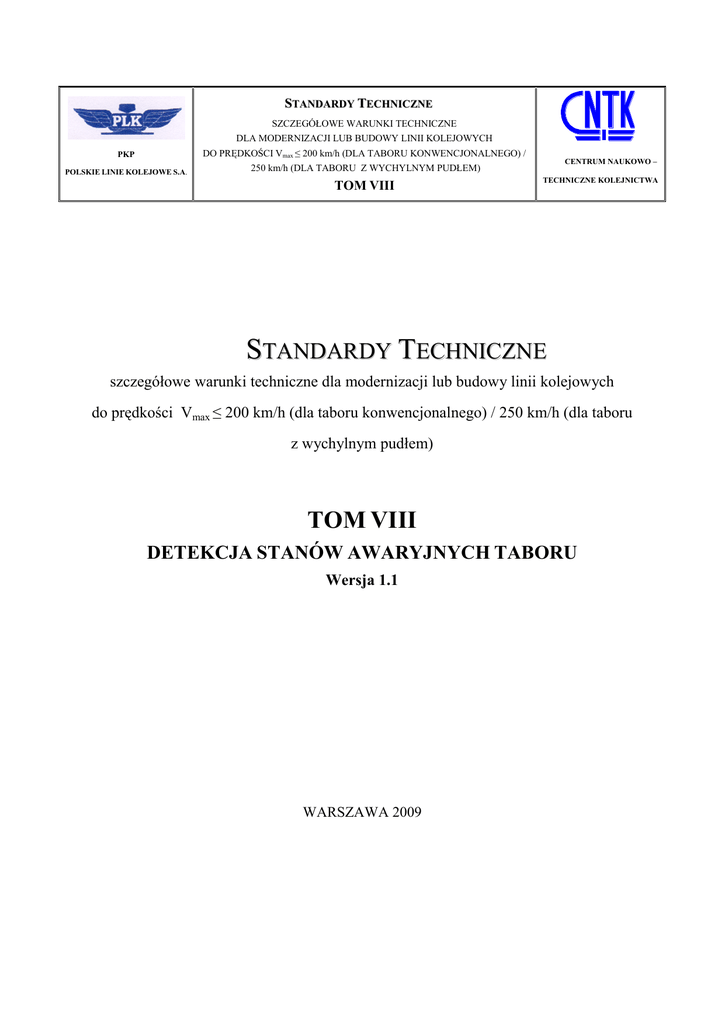 | PLK PKP POLSKIE LINIE KOLEJOWE S.A. | STANDARDY TECHNICZNE SZCZEGÓŁOWE WARUNKI TECHNICZNE DLA MODERNIZACJI LUB BUDOWY LINII KOLEJOWYCH DO PRĘDKOŚCI $V_{max} \leq 200$ km/h (DLA TABORU KONWENCJONALNEGO) / 250 km/h (DLA TABORU Z WYCHYLNYM PUDŁEM) TOM VIII | CNTK CENTRUM NAUKOWO – TECHNICZNE KOLEJNICTWA |
|---|---|---|

STANDARDY TECHNICZNE

szczegółowe warunki techniczne dla modernizacji lub budowy linii kolejowych do prędkości $V_{max} \leq 200$ km/h (dla taboru konwencjonalnego) / 250 km/h (dla taboru z wychylnym pudłem)

TOM VIII

DETEKCJA STANÓW AWARYJNYCH TABORU

Wersja 1.1

WARSZAWA 2009